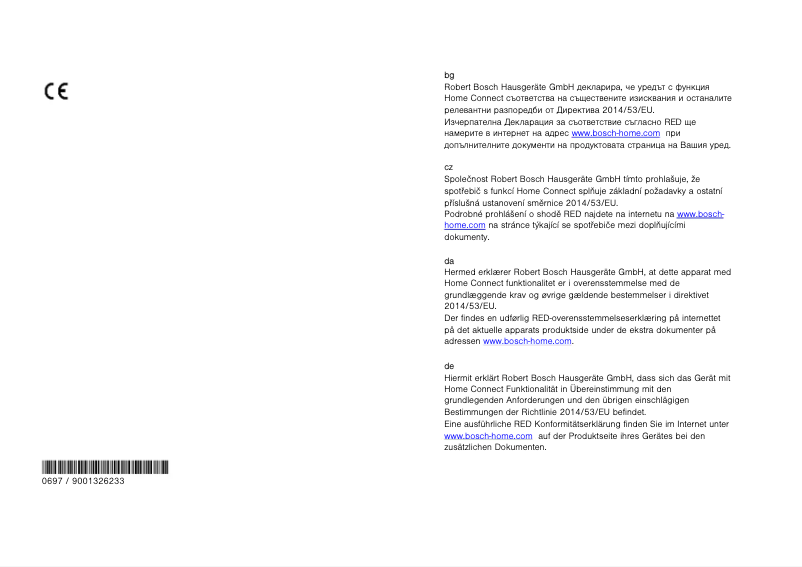 CE

0697 / 9001326233

bg
Robert Bosch Hausgeräte GmbH декларира, че уредът с функция Home Connect съответства на съществените изисквания и останалите релевантни разпоредби от Директива 2014/53/EU.
Изчерпателна Декларация за съответствие съгласно RED ще намерите в интернет на адрес www.bosch-home.com при допълнителните документи на продуктовата страница на Вашия уред.

cz
Společnost Robert Bosch Hausgeräte GmbH tímto prohlašuje, že spotřebič s funkcí Home Connect splňuje základní požadavky a ostatní příslušná ustanovení směrnice 2014/53/EU.
Podrobné prohlášení o shodě RED najdete na internetu na www.bosch-home.com na stránce týkající se spotřebiče mezi doplňujícími dokumenty.

da
Hermed erklærer Robert Bosch Hausgeräte GmbH, at dette apparat med Home Connect funktionalitet er i overensstemmelse med de grundlæggende krav og øvrige gældende bestemmelser i direktivet 2014/53/EU.
Der findes en udførlig RED-overensstemmelseserklæring på internettet på det aktuelle apparats produktside under de ekstra dokumenter på adressen www.bosch-home.com.

de
Hiermit erklärt Robert Bosch Hausgeräte GmbH, dass sich das Gerät mit Home Connect Funktionalität in Übereinstimmung mit den grundlegenden Anforderungen und den übrigen einschlägigen Bestimmungen der Richtlinie 2014/53/EU befindet.
Eine ausführliche RED Konformitätserklärung finden Sie im Internet unter www.bosch-home.com auf der Produktseite ihres Gerätes bei den zusätzlichen Dokumenten.